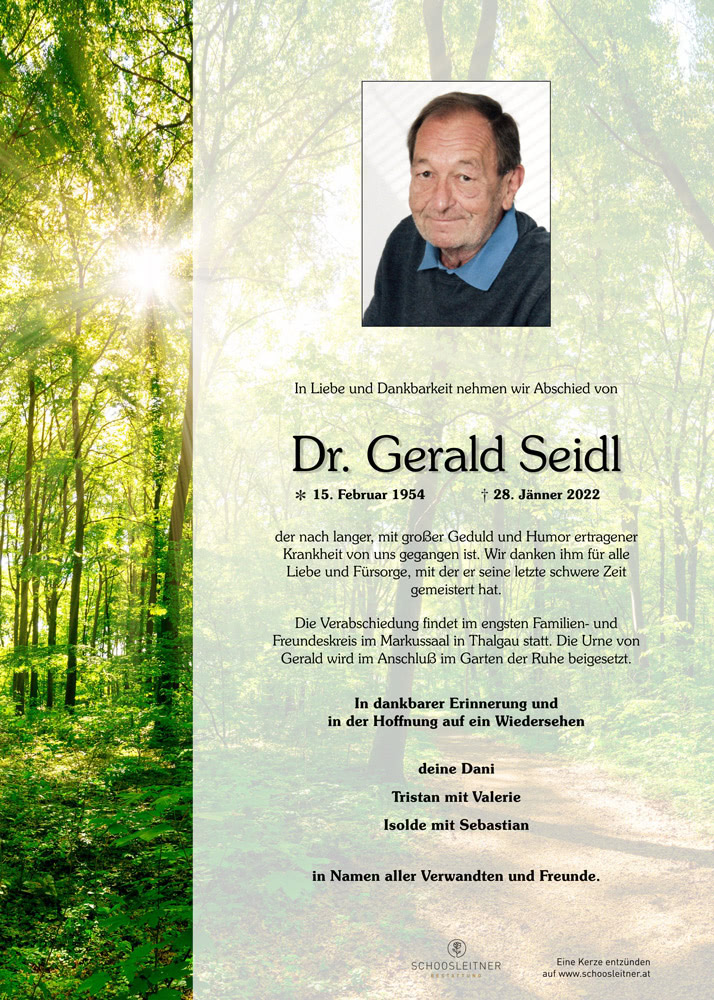 In Liebe und Dankbarkeit nehmen wir Abschied von

Dr. Gerald Seidl

* 15. Februar 1954 † 28. Jänner 2022

der nach langer, mit großer Geduld und Humor ertragener Krankheit von uns gegangen ist. Wir danken ihm für alle Liebe und Fürsorge, mit der er seine letzte schwere Zeit gemeistert hat.

Die Verabschiedung findet im engsten Familien- und Freundeskreis im Markussaal in Thalgau statt. Die Urne von Gerald wird im Anschluß im Garten der Ruhe beigesetzt.

In dankbarer Erinnerung und in der Hoffnung auf ein Wiedersehen

deine Dani

Tristan mit Valerie

Isolde mit Sebastian

in Namen aller Verwandten und Freunde.

SCHOOSLEITNER BESTATTUNG

Eine Kerze entzünden auf www.schoosleitner.at